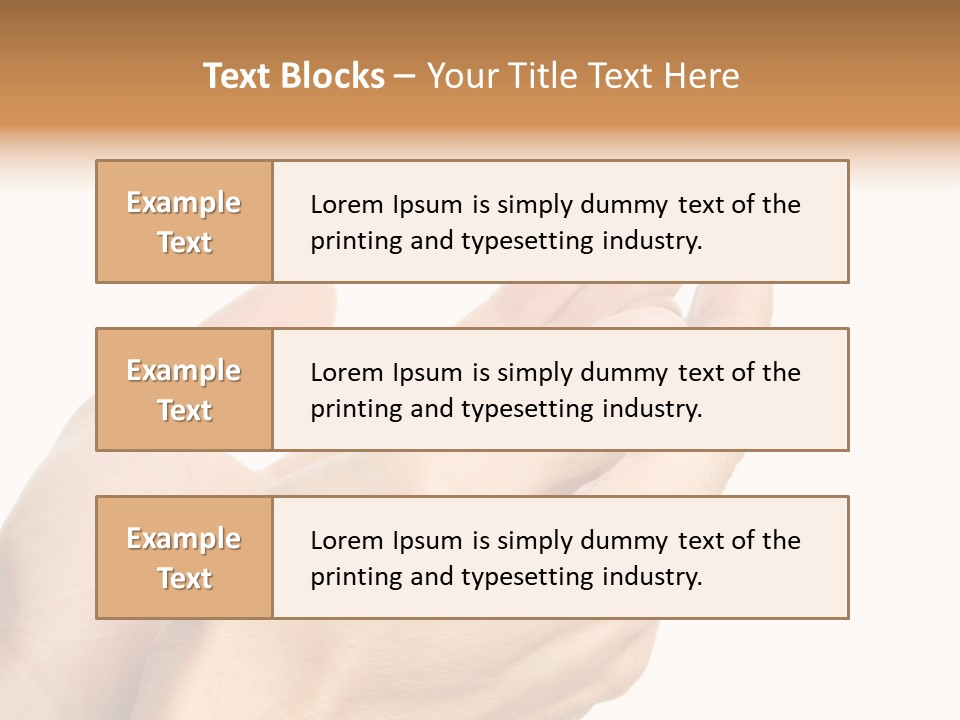 Text Blocks – Your Title Text Here

Example Text

Lorem Ipsum is simply dummy text of the printing and typesetting industry.

Example Text

Lorem Ipsum is simply dummy text of the printing and typesetting industry.

Example Text

Lorem Ipsum is simply dummy text of the printing and typesetting industry.